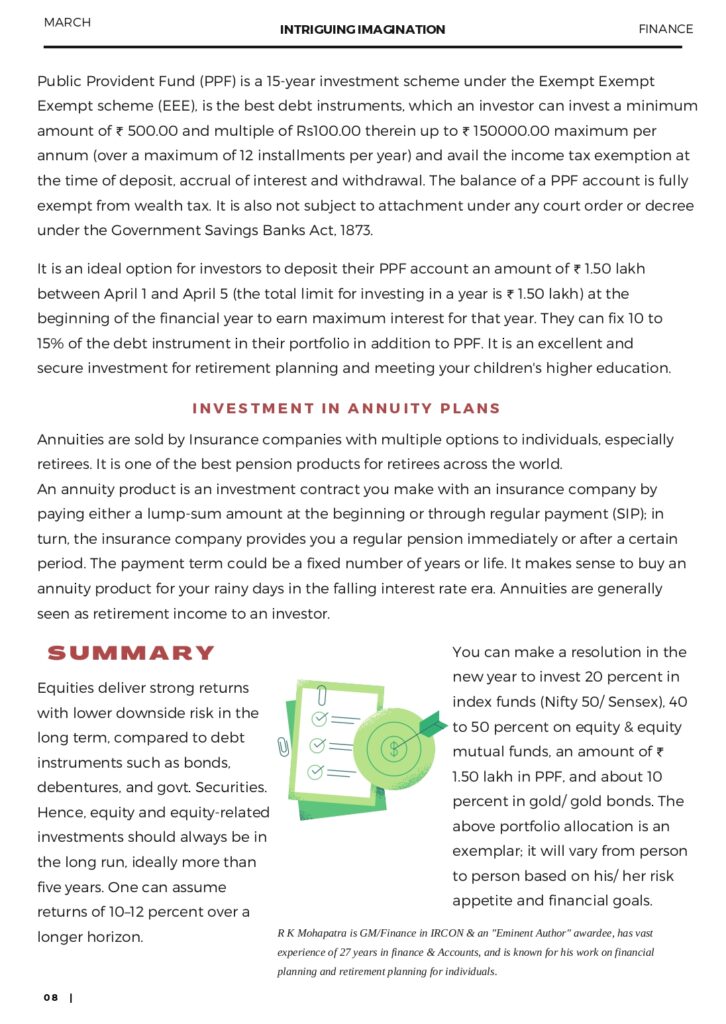 MARCH

INTRIGUING IMAGINATION

FINANCE

Public Provident Fund (PPF) is a 15-year investment scheme under the Exempt Exempt Exempt scheme (EEE), is the best debt instruments, which an investor can invest a minimum amount of ₹ 500.00 and multiple of Rs100.00 therein up to ₹ 150000.00 maximum per annum (over a maximum of 12 installments per year) and avail the income tax exemption at the time of deposit, accrual of interest and withdrawal. The balance of a PPF account is fully exempt from wealth tax. It is also not subject to attachment under any court order or decree under the Government Savings Banks Act, 1873.

It is an ideal option for investors to deposit their PPF account an amount of ₹ 1.50 lakh between April 1 and April 5 (the total limit for investing in a year is ₹ 1.50 lakh) at the beginning of the financial year to earn maximum interest for that year. They can fix 10 to 15% of the debt instrument in their portfolio in addition to PPF. It is an excellent and secure investment for retirement planning and meeting your children's higher education.

INVESTMENT IN ANNUITY PLANS

Annuities are sold by Insurance companies with multiple options to individuals, especially retirees. It is one of the best pension products for retirees across the world.
An annuity product is an investment contract you make with an insurance company by paying either a lump-sum amount at the beginning or through regular payment (SIP); in turn, the insurance company provides you a regular pension immediately or after a certain period. The payment term could be a fixed number of years or life. It makes sense to buy an annuity product for your rainy days in the falling interest rate era. Annuities are generally seen as retirement income to an investor.

SUMMARY

Equities deliver strong returns with lower downside risk in the long term, compared to debt instruments such as bonds, debentures, and govt. Securities. Hence, equity and equity-related investments should always be in the long run, ideally more than five years. One can assume returns of 10–12 percent over a longer horizon.

You can make a resolution in the new year to invest 20 percent in index funds (Nifty 50/ Sensex), 40 to 50 percent on equity & equity mutual funds, an amount of ₹ 1.50 lakh in PPF, and about 10 percent in gold/ gold bonds. The above portfolio allocation is an exemplar; it will vary from person to person based on his/ her risk appetite and financial goals.

R K Mohapatra is GM/Finance in IRCON & an "Eminent Author" awardee, has vast experience of 27 years in finance & Accounts, and is known for his work on financial planning and retirement planning for individuals.

08 |